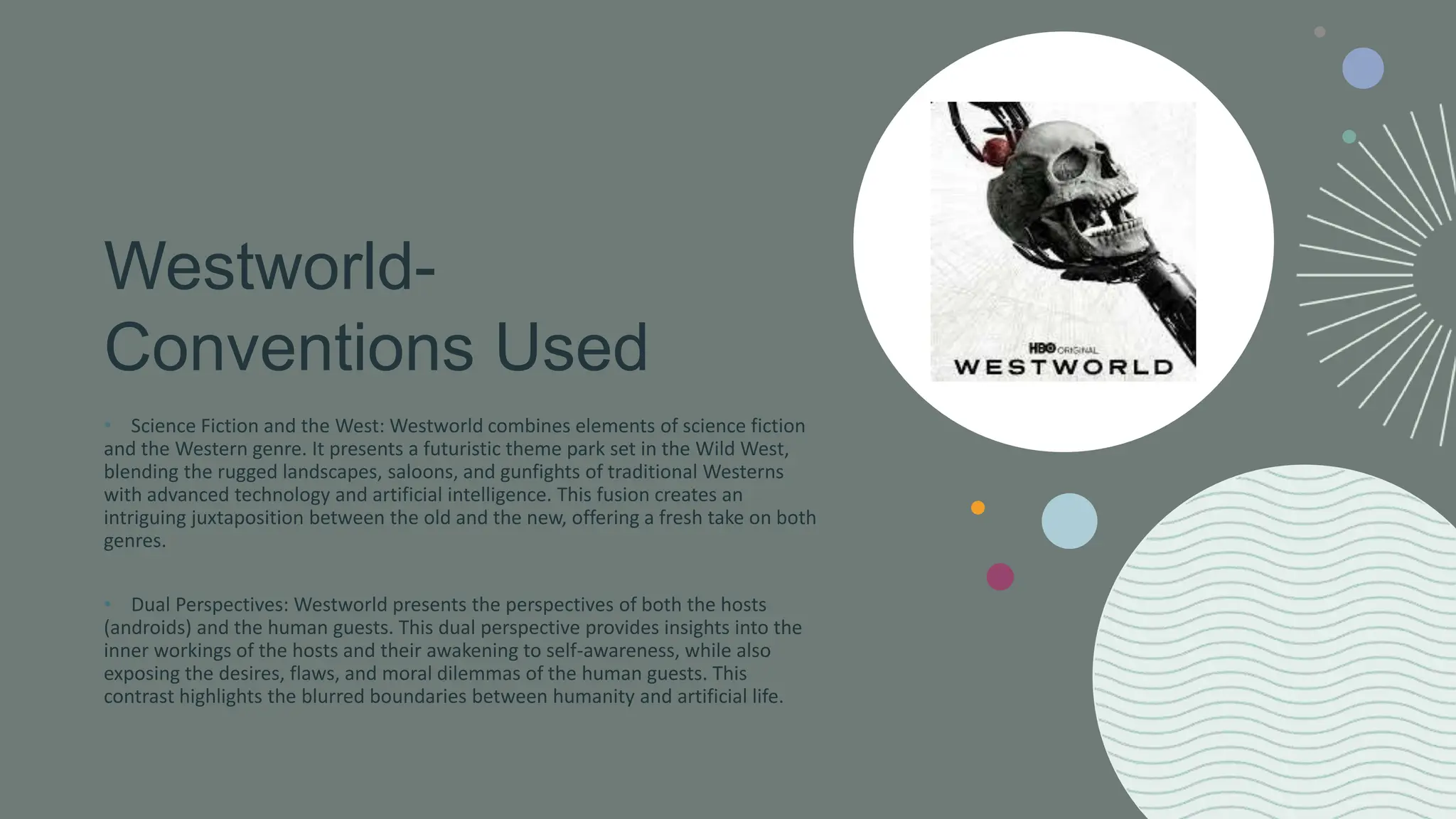 Westworld-
Conventions Used

• Science Fiction and the West: Westworld combines elements of science fiction and the Western genre. It presents a futuristic theme park set in the Wild West, blending the rugged landscapes, saloons, and gunfights of traditional Westerns with advanced technology and artificial intelligence. This fusion creates an intriguing juxtaposition between the old and the new, offering a fresh take on both genres.

• Dual Perspectives: Westworld presents the perspectives of both the hosts (androids) and the human guests. This dual perspective provides insights into the inner workings of the hosts and their awakening to self-awareness, while also exposing the desires, flaws, and moral dilemmas of the human guests. This contrast highlights the blurred boundaries between humanity and artificial life.

HBO ORIGINAL
WESTWORLD